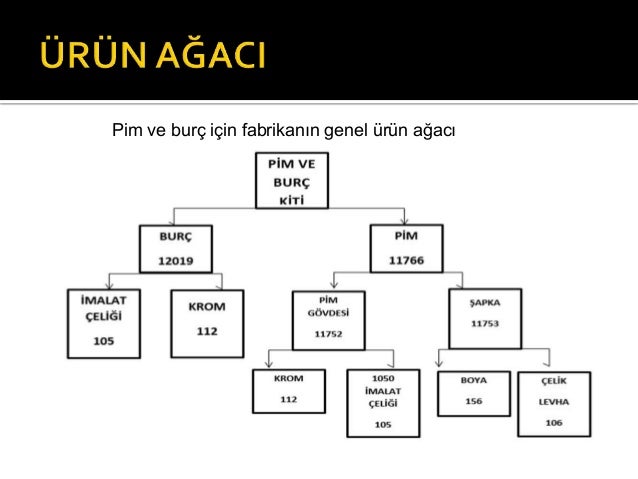 ÜRÜN AĞACI

Pim ve burç için fabrikanın genel ürün ağacı

PİM VE BURÇ KİTİ

BURÇ 12019

PİM 11766

İMALAT ÇELİĞİ 105

KROM 112

PİM GÖVDESİ 11752

ŞAPKA 11753

KROM 112

1050 İMALAT ÇELİĞİ 105

BOYA 156

ÇELİK LEVHA 106